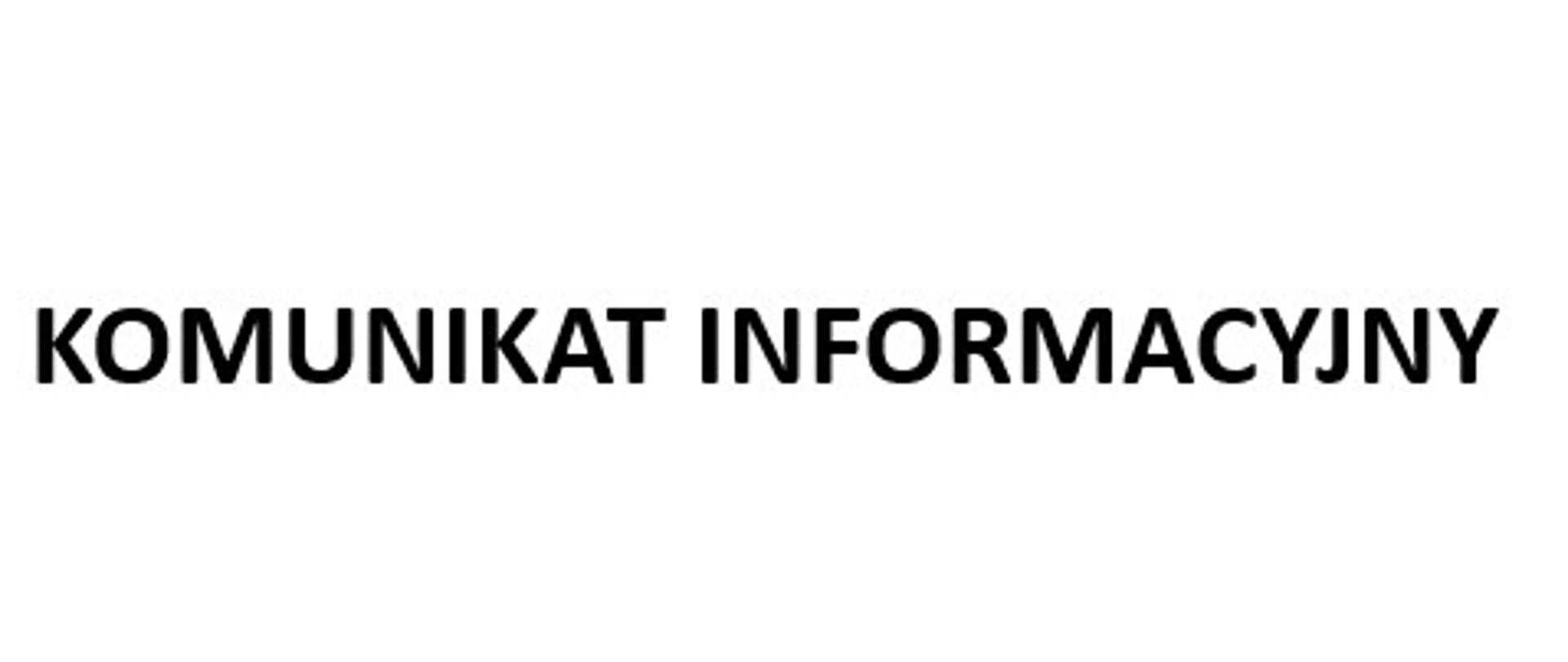 KOMUNIKAT INFORMACYJNY